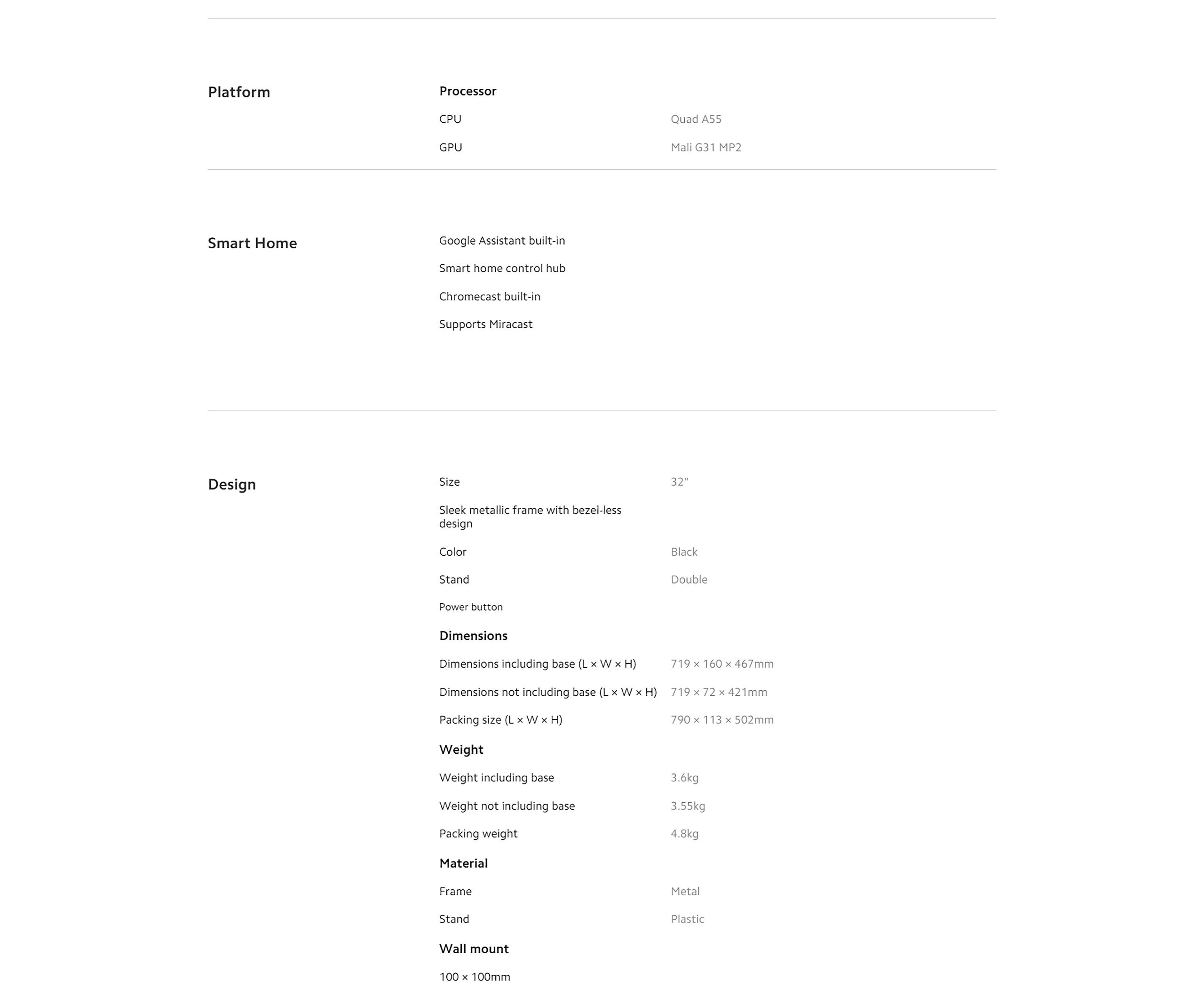 Platform

Processor

CPU Quad A55

GPU Mali G31 MP2

Smart Home

Google Assistant built-in

Smart home control hub

Chromecast built-in

Supports Miracast

Design

Size 32"

Sleek metallic frame with bezel-less design

Color Black

Stand Double

Power button

Dimensions

Dimensions including base (L × W × H) 719 × 160 × 467mm

Dimensions not including base (L × W × H) 719 × 72 × 421mm

Packing size (L × W × H) 790 × 113 × 502mm

Weight

Weight including base 3.6kg

Weight not including base 3.55kg

Packing weight 4.8kg

Material

Frame Metal

Stand Plastic

Wall mount

100 × 100mm